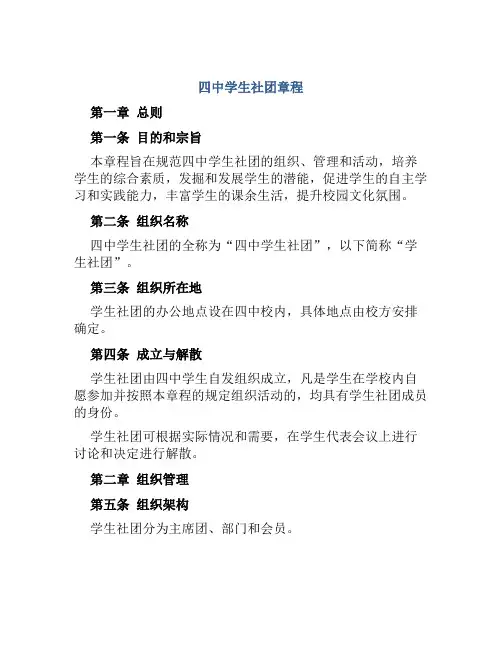 四中学生社团章程

第一章 总则

第一条 目的和宗旨

本章程旨在规范四中学生社团的组织、管理和活动，培养学生的综合素质，发掘和发展学生的潜能，促进学生的自主学习和实践能力，丰富学生的课余生活，提升校园文化氛围。

第二条 组织名称

四中学生社团的全称为“四中学生社团”，以下简称“学生社团”。

第三条 组织所在地

学生社团的办公地点设在四中校内，具体地点由校方安排确定。

第四条 成立与解散

学生社团由四中学生自发组织成立，凡是学生在学校内自愿参加并按照本章程的规定组织活动的，均具有学生社团成员的身份。

学生社团可根据实际情况和需要，在学生代表会议上进行讨论和决定进行解散。

第二章 组织管理

第五条 组织架构

学生社团分为主席团、部门和会员。